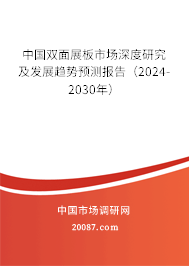 中国双面展板市场深度研究及发展趋势预测报告（2024-2030年）

中国市场调研网

20087.com